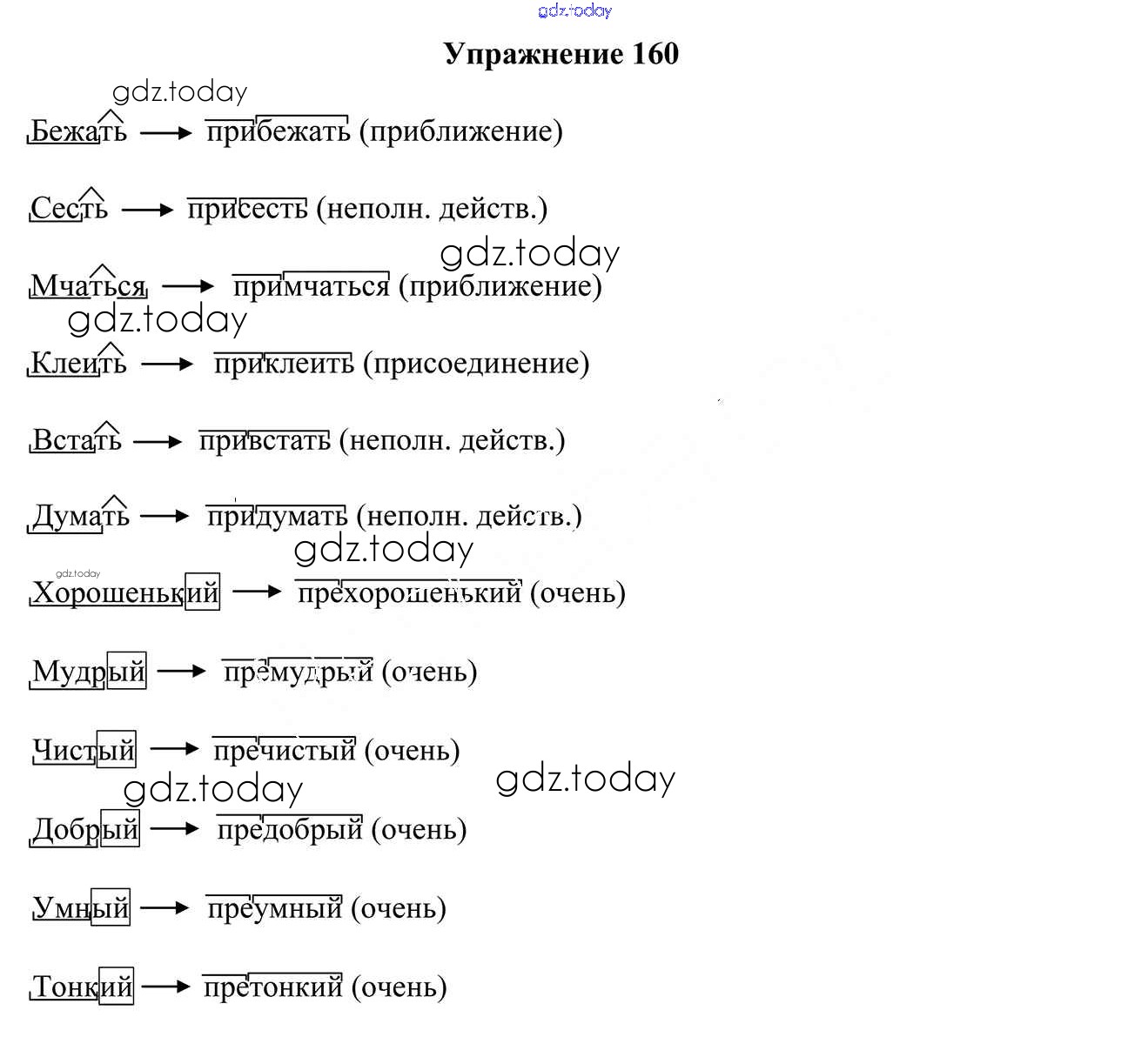 gdz.today

Упражнение 160

gdz.today

Бежать → прибежать (приближение)

Сесть → присесть (неполн. действ.)

gdz.today

Мчаться → примчаться (приближение)

gdz.today

Клеить → приклеить (присоединение)

Встать → привстать (неполн. действ.)

Думать → придумать (неполн. действ.)

gdz.today

gdz.today

Хорошенький → прехорошенький (очень)

Мудрый → премудрый (очень)

Чистый → пречистый (очень)

gdz.today

gdz.today

Добрый → предобрый (очень)

Умный → преумный (очень)

Тонкий → претонкий (очень)